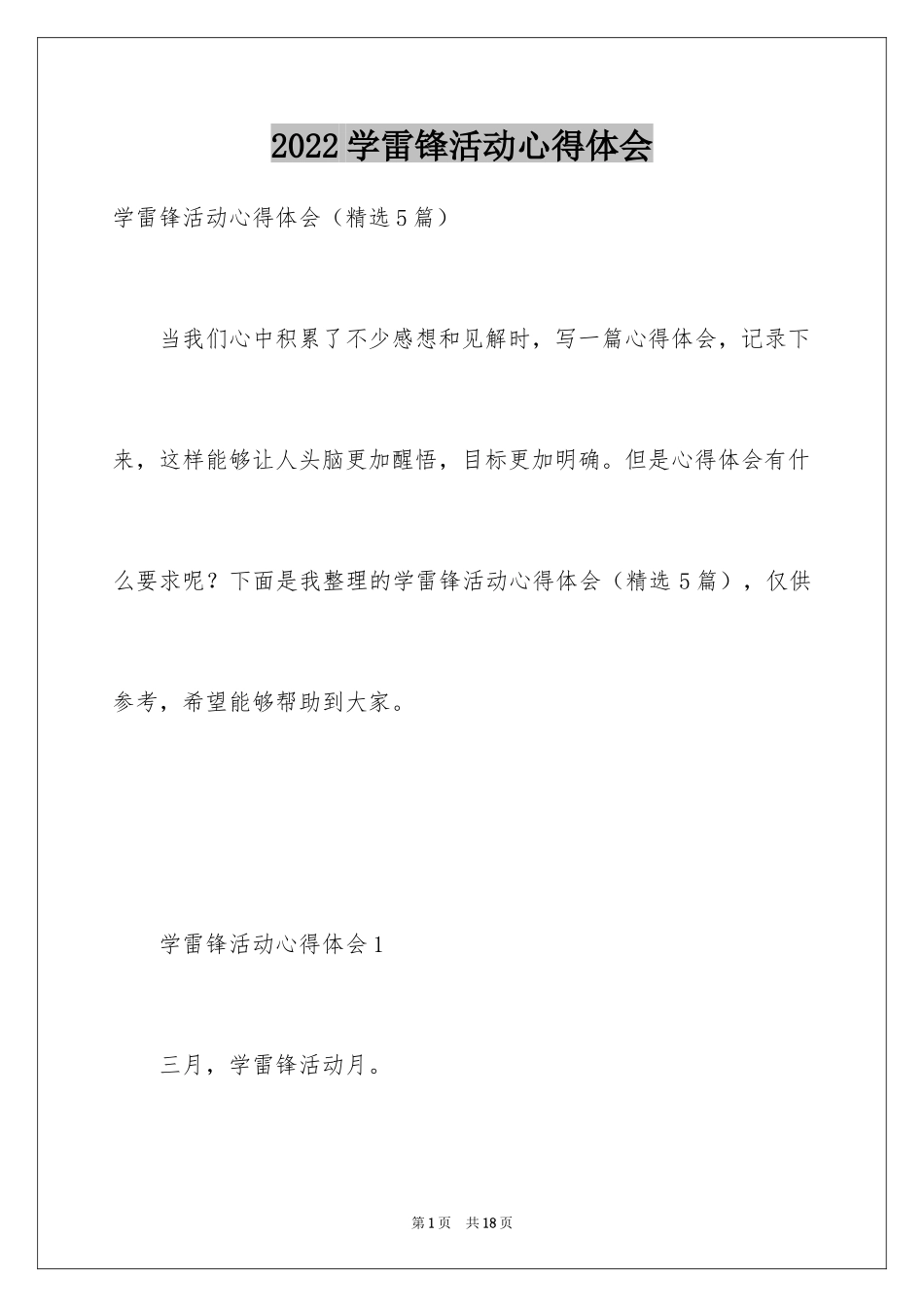 2022学雷锋活动心得体会

学雷锋活动心得体会（精选5篇）

当我们心中积累了不少感想和见解时，写一篇心得体会，记录下来，这样能够让人头脑更加醒悟，目标更加明确。但是心得体会有什么要求呢？下面是我整理的学雷锋活动心得体会（精选5篇），仅供参考，希望能够帮助到大家。

学雷锋活动心得体会1

三月，学雷锋活动月。

第1页 共18页